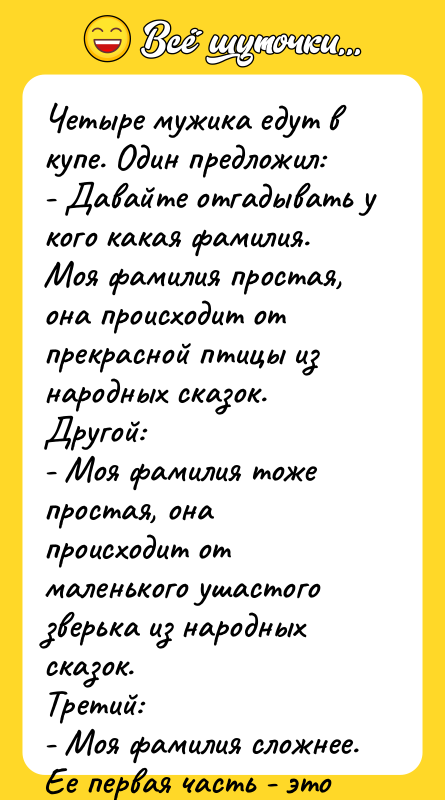 Всё шуточки...

Четыре мужика едут в купе. Один предложил:
- Давайте отгадывать у кого какая фамилия. Моя фамилия простая, она происходит от прекрасной птицы из народных сказок.
Другой:
- Моя фамилия тоже простая, она происходит от маленького ушастого зверька из народных сказок.
Третий:
- Моя фамилия сложнее. Ее первая часть - это